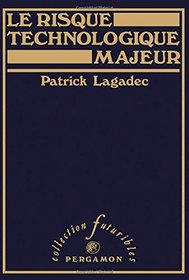 LE RISQUE
TECHNOLOGIQUE
MAJEUR

Patrick Lagadec

collection futuribles
PERGAMON